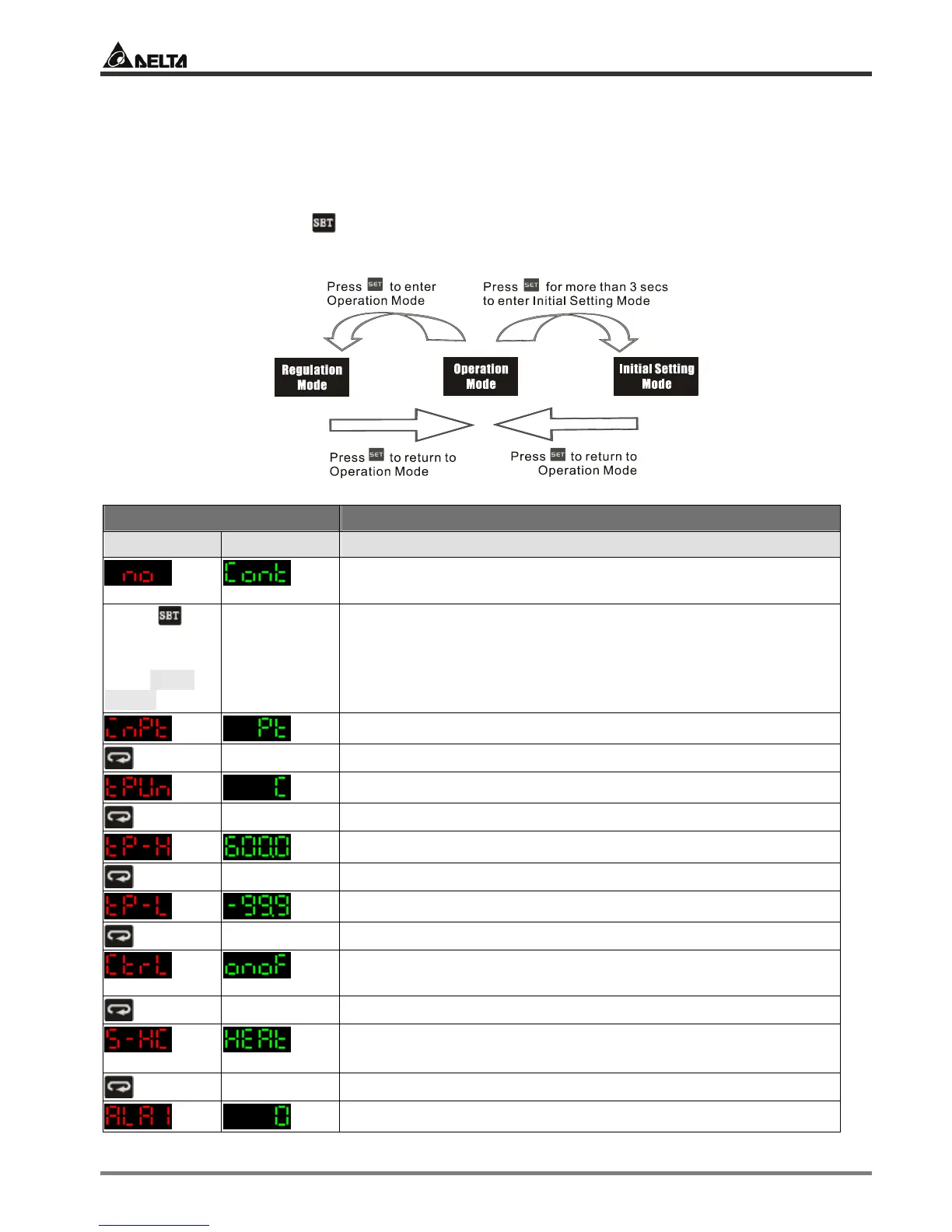 DELTA

SET

Press SET to enter Operation Mode

Press SET for more than 3 secs to enter Initial Setting Mode

Regulation Mode

Operation Mode

Initial Setting Mode

Press SET to return to Operation Mode

Press SET to return to Operation Mode

| | | |
|---|---|---|
| | | |
| no | Cont | |
| SET | | |
| CnPt | Pt | |
| | | |
| tPUn | C | |
| | | |
| tP-H | 600.0 | |
| | | |
| tP-L | -99.9 | |
| | | |
| CtrL | onoF | |
| | | |
| S-HC | HEAt | |
| | | |
| ALA1 | 0 | |